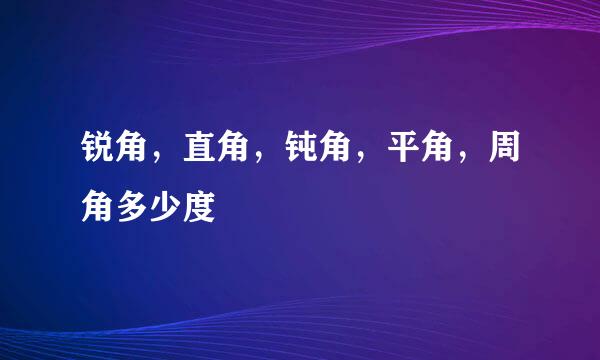 锐角，直角，钝角，平角，周角多少度